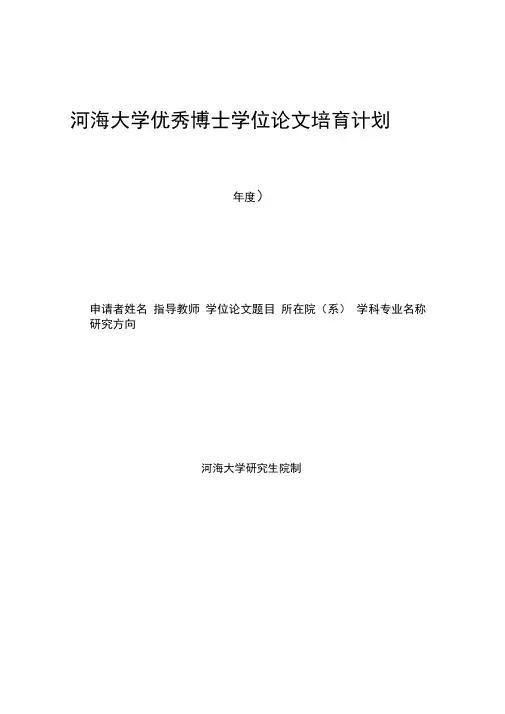 河海大学优秀博士学位论文培育计划

年度）

申请者姓名 指导教师 学位论文题目 所在院（系） 学科专业名称
研究方向

河海大学研究生院制